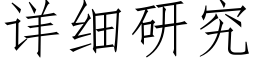 详细研究